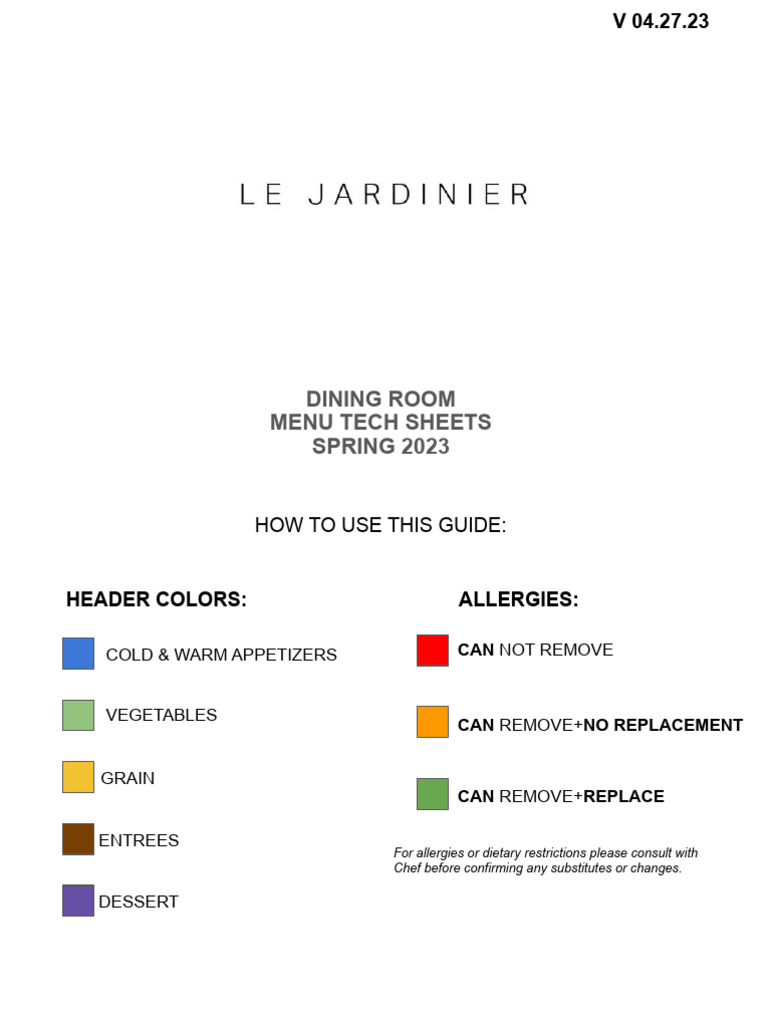 V 04.27.23

LE JARDINIER

DINING ROOM
MENU TECH SHEETS
SPRING 2023

HOW TO USE THIS GUIDE:

HEADER COLORS:

COLD & WARM APPETIZERS

VEGETABLES

GRAIN

ENTREES

DESSERT

ALLERGIES:

CAN NOT REMOVE

CAN REMOVE+NO REPLACEMENT

CAN REMOVE+REPLACE

For allergies or dietary restrictions please consult with Chef before confirming any substitutes or changes.